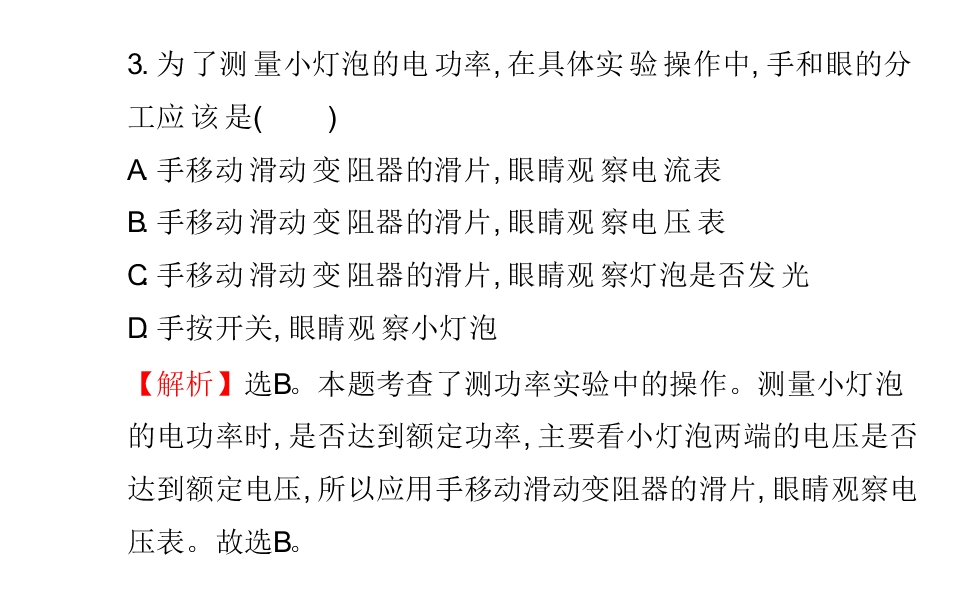 3. 为了测量小灯泡的电功率, 在具体实验操作中, 手和眼的分工应该是(　　)

A. 手移动滑动变阻器的滑片, 眼睛观察电流表

B. 手移动滑动变阻器的滑片, 眼睛观察电压表

C. 手移动滑动变阻器的滑片, 眼睛观察灯泡是否发光

D. 手按开关, 眼睛观察小灯泡

【解析】选B。本题考查了测功率实验中的操作。测量小灯泡的电功率时, 是否达到额定功率, 主要看小灯泡两端的电压是否达到额定电压, 所以应用手移动滑动变阻器的滑片, 眼睛观察电压表。故选B。